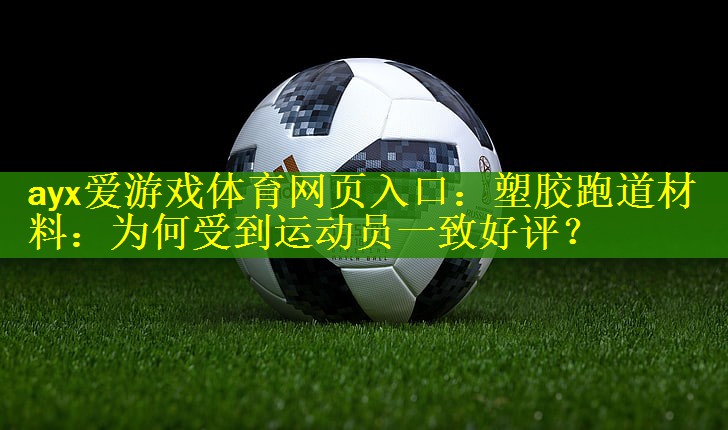 ayx爱游戏体育网页入口：塑胶跑道材料：为何受到运动员一致好评？